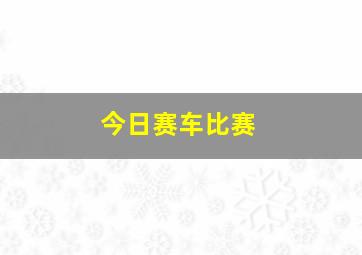 今日赛车比赛